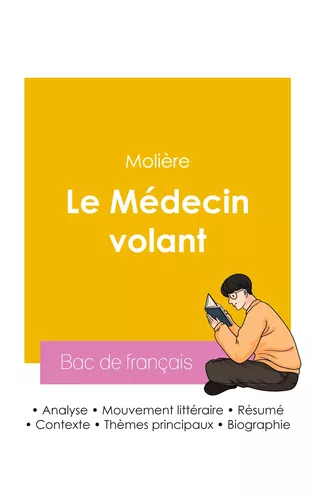 Molière

Le Médecin volant

Bac de français

• Analyse • Mouvement littéraire • Résumé
• Contexte • Thèmes principaux • Biographie